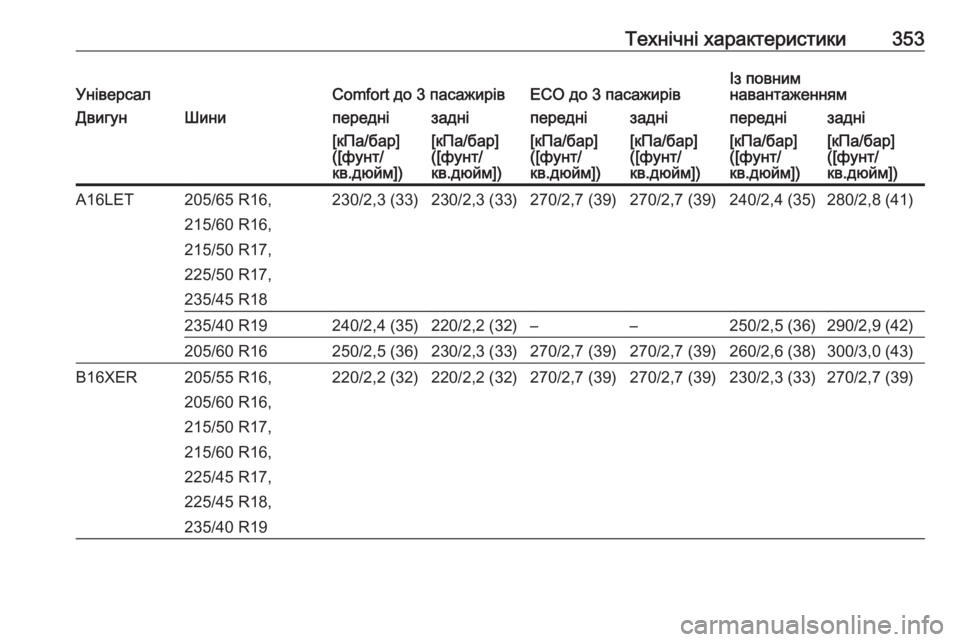 Технічні характеристики 353

| Універсал | | Comfort до 3 пасажирів | | ECO до 3 пасажирів | | Із повним навантаженням | |
|---|---|---|---|---|---|---|---|
| Двигун | Шини | передні | задні | передні | задні | передні | задні |
| | | [кПа/бар] ([фунт/кв.дюйм]) | [кПа/бар] ([фунт/кв.дюйм]) | [кПа/бар] ([фунт/кв.дюйм]) | [кПа/бар] ([фунт/кв.дюйм]) | [кПа/бар] ([фунт/кв.дюйм]) | [кПа/бар] ([фунт/кв.дюйм]) |
| A16LET | 205/65 R16, 215/60 R16, 215/50 R17, 225/50 R17, 235/45 R18 | 230/2,3 (33) | 230/2,3 (33) | 270/2,7 (39) | 270/2,7 (39) | 240/2,4 (35) | 280/2,8 (41) |
| | 235/40 R19 | 240/2,4 (35) | 220/2,2 (32) | – | – | 250/2,5 (36) | 290/2,9 (42) |
| | 205/60 R16 | 250/2,5 (36) | 230/2,3 (33) | 270/2,7 (39) | 270/2,7 (39) | 260/2,6 (38) | 300/3,0 (43) |
| B16XER | 205/55 R16, 205/60 R16, 215/50 R17, 215/60 R16, 225/45 R17, 225/45 R18, 235/40 R19 | 220/2,2 (32) | 220/2,2 (32) | 270/2,7 (39) | 270/2,7 (39) | 230/2,3 (33) | 270/2,7 (39) |

carmanualsonline.info